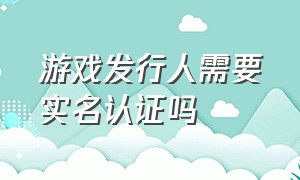 游戏发行人需要实名认证吗